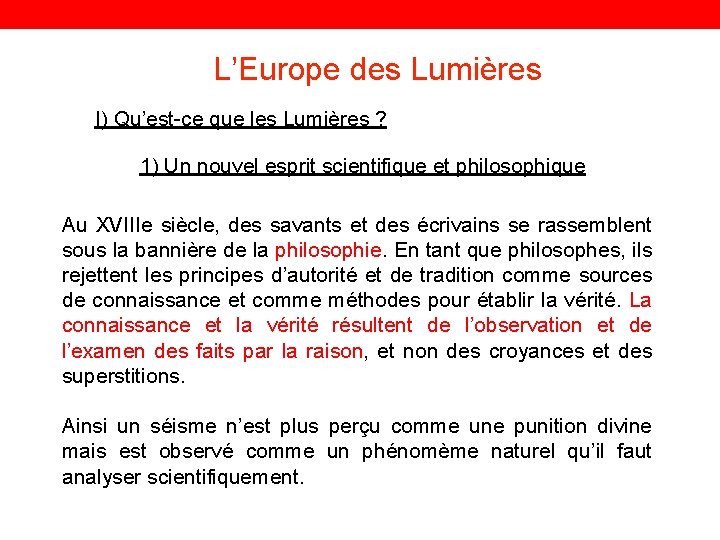 L’Europe des Lumières

I) Qu’est-ce que les Lumières ?

1) Un nouvel esprit scientifique et philosophique

Au XVIIIe siècle, des savants et des écrivains se rassemblent sous la bannière de la philosophie. En tant que philosophes, ils rejettent les principes d’autorité et de tradition comme sources de connaissance et comme méthodes pour établir la vérité. La connaissance et la vérité résultent de l’observation et de l’examen des faits par la raison, et non des croyances et des superstitions.

Ainsi un séisme n’est plus perçu comme une punition divine mais est observé comme un phénomème naturel qu’il faut analyser scientifiquement.